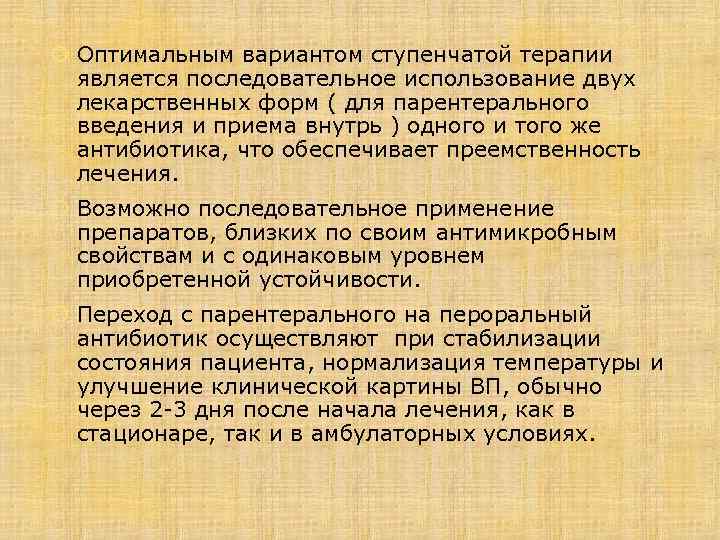 Оптимальным вариантом ступенчатой терапии является последовательное использование двух лекарственных форм ( для парентерального введения и приема внутрь ) одного и того же антибиотика, что обеспечивает преемственность лечения.

Возможно последовательное применение препаратов, близких по своим антимикробным свойствам и с одинаковым уровнем приобретенной устойчивости.

Переход с парентерального на пероральный антибиотик осуществляют при стабилизации состояния пациента, нормализация температуры и улучшение клинической картины ВП, обычно через 2-3 дня после начала лечения, как в стационаре, так и в амбулаторных условиях.